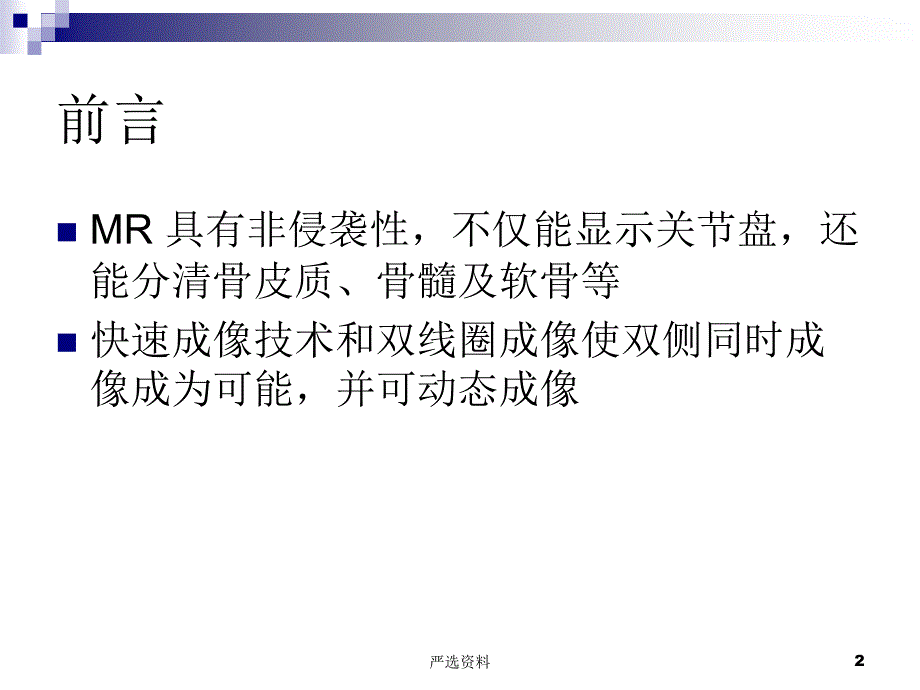 前言

MR 具有非侵袭性，不仅能显示关节盘，还能分清骨皮质、骨髓及软骨等

快速成像技术和双线圈成像使双侧同时成像成为可能，并可动态成像

严选资料

2